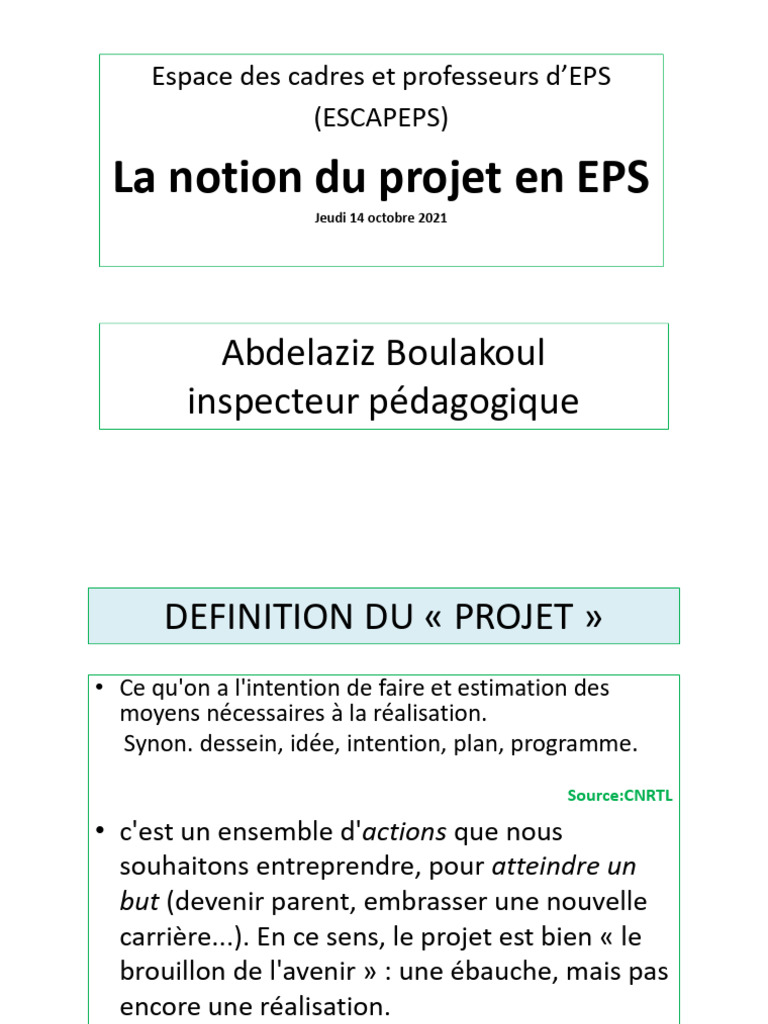 Espace des cadres et professeurs d'EPS (ESCAPEPS)

La notion du projet en EPS

Jeudi 14 octobre 2021

Abdelaziz Boulakoul
inspecteur pédagogique

DEFINITION DU « PROJET »

• Ce qu'on a l'intention de faire et estimation des moyens nécessaires à la réalisation.
Synon. dessein, idée, intention, plan, programme.

Source:CNRTL

• c'est un ensemble d'actions que nous souhaitons entreprendre, pour atteindre un but (devenir parent, embrasser une nouvelle carrière...). En ce sens, le projet est bien « le brouillon de l'avenir » : une ébauche, mais pas encore une réalisation.